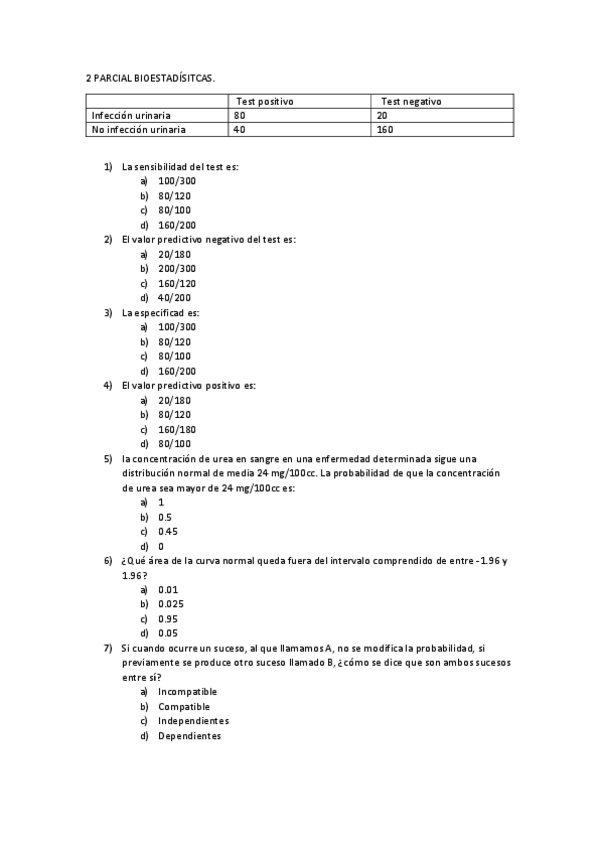 2 PARCIAL BIOESTADÍSITCAS.

|  | Test positivo | Test negativo |
|---|---|---|
| Infección urinaria | 80 | 20 |
| No infección urinaria | 40 | 160 |

1) La sensibilidad del test es:
a) 100/300
b) 80/120
c) 80/100
d) 160/200
2) El valor predictivo negativo del test es:
a) 20/180
b) 200/300
c) 160/120
d) 40/200
3) La especificad es:
a) 100/300
b) 80/120
c) 80/100
d) 160/200
4) El valor predictivo positivo es:
a) 20/180
b) 80/120
c) 160/180
d) 80/100
5) la concentración de urea en sangre en una enfermedad determinada sigue una distribución normal de media 24 mg/100cc. La probabilidad de que la concentración de urea sea mayor de 24 mg/100cc es:
a) 1
b) 0.5
c) 0.45
d) 0
6) ¿Qué área de la curva normal queda fuera del intervalo comprendido de entre -1.96 y 1.96?
a) 0.01
b) 0.025
c) 0.95
d) 0.05
7) Si cuando ocurre un suceso, al que llamamos A, no se modifica la probabilidad, si previamente se produce otro suceso llamado B, ¿cómo se dice que son ambos sucesos entre sí?
a) Incompatible
b) Compatible
c) Independientes
d) Dependientes